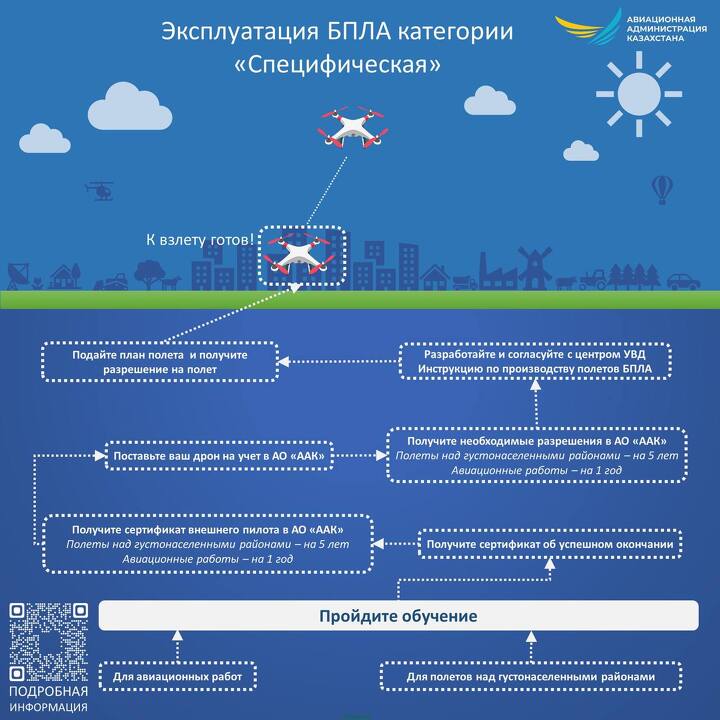 Эксплуатация БПЛА категории «Специфическая»

АВИАЦИОННАЯ АДМИНИСТРАЦИЯ КАЗАХСТАНА

К взлету готов!

Подайте план полета и получите разрешение на полет

Разработайте и согласуйте с центром УВД Инструкцию по производству полетов БПЛА

Поставьте ваш дрон на учет в АО «ААК»

Получите необходимые разрешения в АО «ААК»
Полеты над густонаселенными районами – на 5 лет
Авиационные работы – на 1 год

Получите сертификат внешнего пилота в АО «ААК»
Полеты над густонаселенными районами – на 5 лет
Авиационные работы – на 1 год

Получите сертификат об успешном окончании

Пройдите обучение

Для авиационных работ

Для полетов над густонаселенными районами

ПОДРОБНАЯ ИНФОРМАЦИЯ